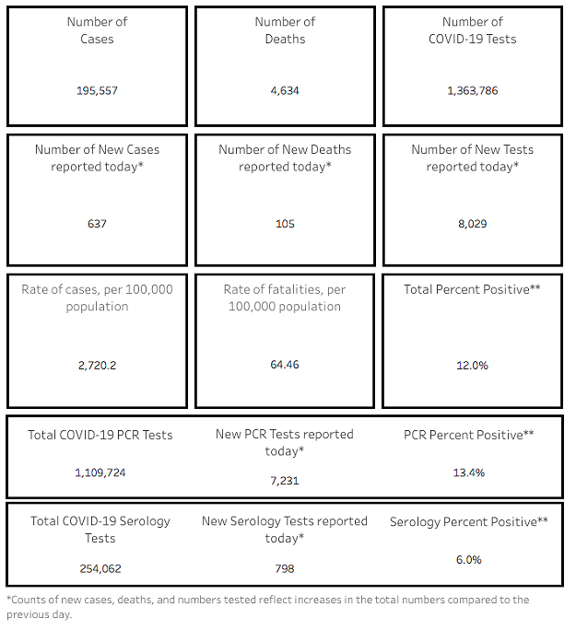 Number of Cases

195,557

Number of Deaths

4,634

Number of COVID-19 Tests

1,363,786

Number of New Cases reported today*

637

Number of New Deaths reported today*

105

Number of New Tests reported today*

8,029

Rate of cases, per 100,000 population

2,720.2

Rate of fatalities, per 100,000 population

64.46

Total Percent Positive**

12.0%

Total COVID-19 PCR Tests

1,109,724

New PCR Tests reported today*

7,231

PCR Percent Positive**

13.4%

Total COVID-19 Serology Tests

254,062

New Serology Tests reported today*

798

Serology Percent Positive**

6.0%

*Counts of new cases, deaths, and numbers tested reflect increases in the total numbers compared to the previous day.